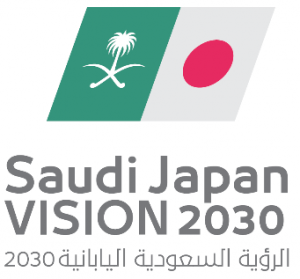 Saudi Japan
VISION 2030
الرؤية السعودية اليابانية 2030